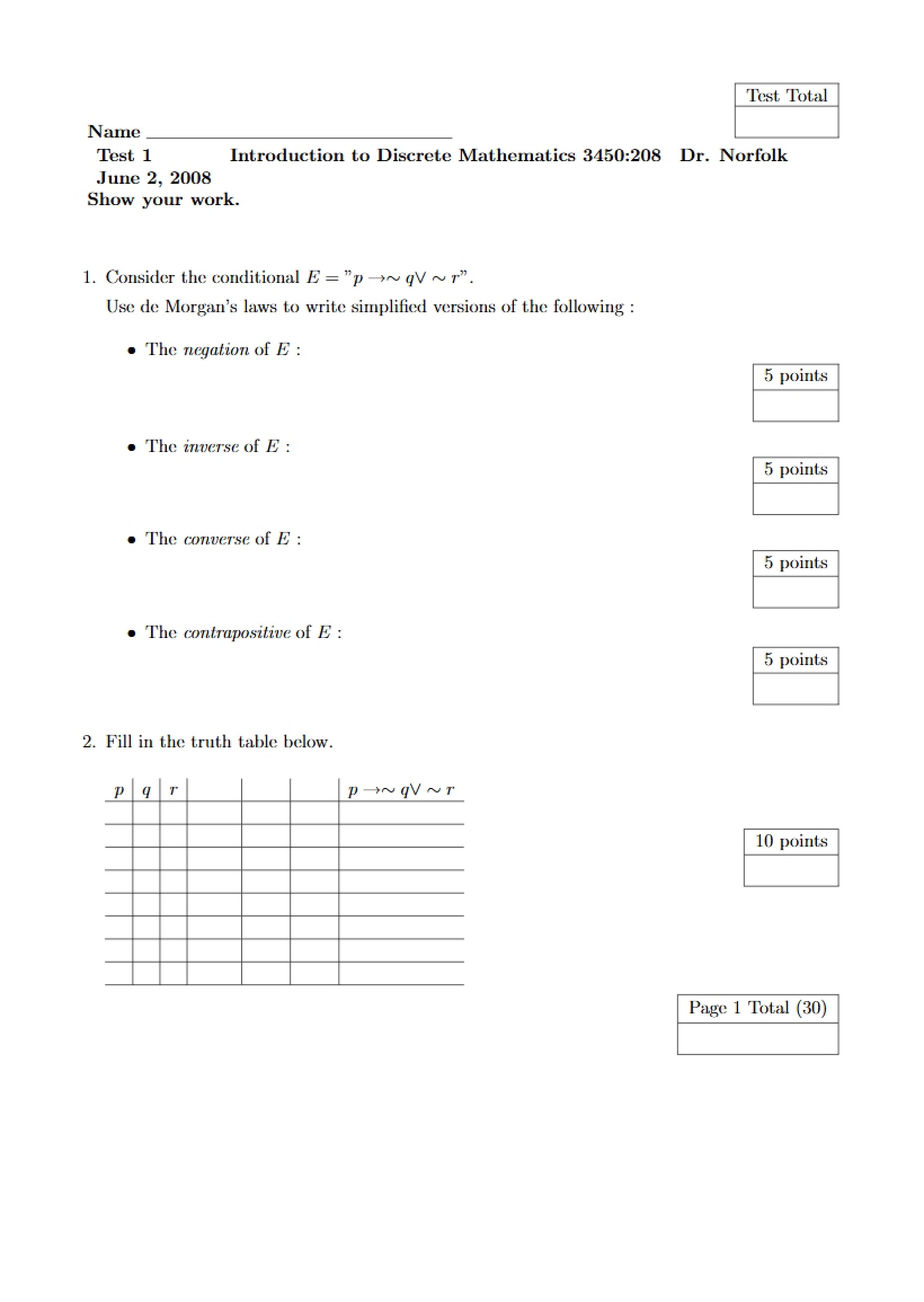 Test Total

Name ____

Test 1 Introduction to Discrete Mathematics 3450:208 Dr. Norfolk

June 2, 2008

Show your work.

1. Consider the conditional $E = "p \rightarrow \sim q \vee \sim r"$.

Use de Morgan's laws to write simplified versions of the following :

• The negation of $E$ :

5 points

• The inverse of $E$ :

5 points

• The converse of $E$ :

5 points

• The contrapositive of $E$ :

5 points

2. Fill in the truth table below.

| $p$ | $q$ | $r$ | | | | $p \rightarrow \sim q \vee \sim r$ |
|---|---|---|---|---|---|---|
| | | | | | | |
| | | | | | | |
| | | | | | | |
| | | | | | | |
| | | | | | | |
| | | | | | | |
| | | | | | | |
| | | | | | | |

10 points

Page 1 Total (30)